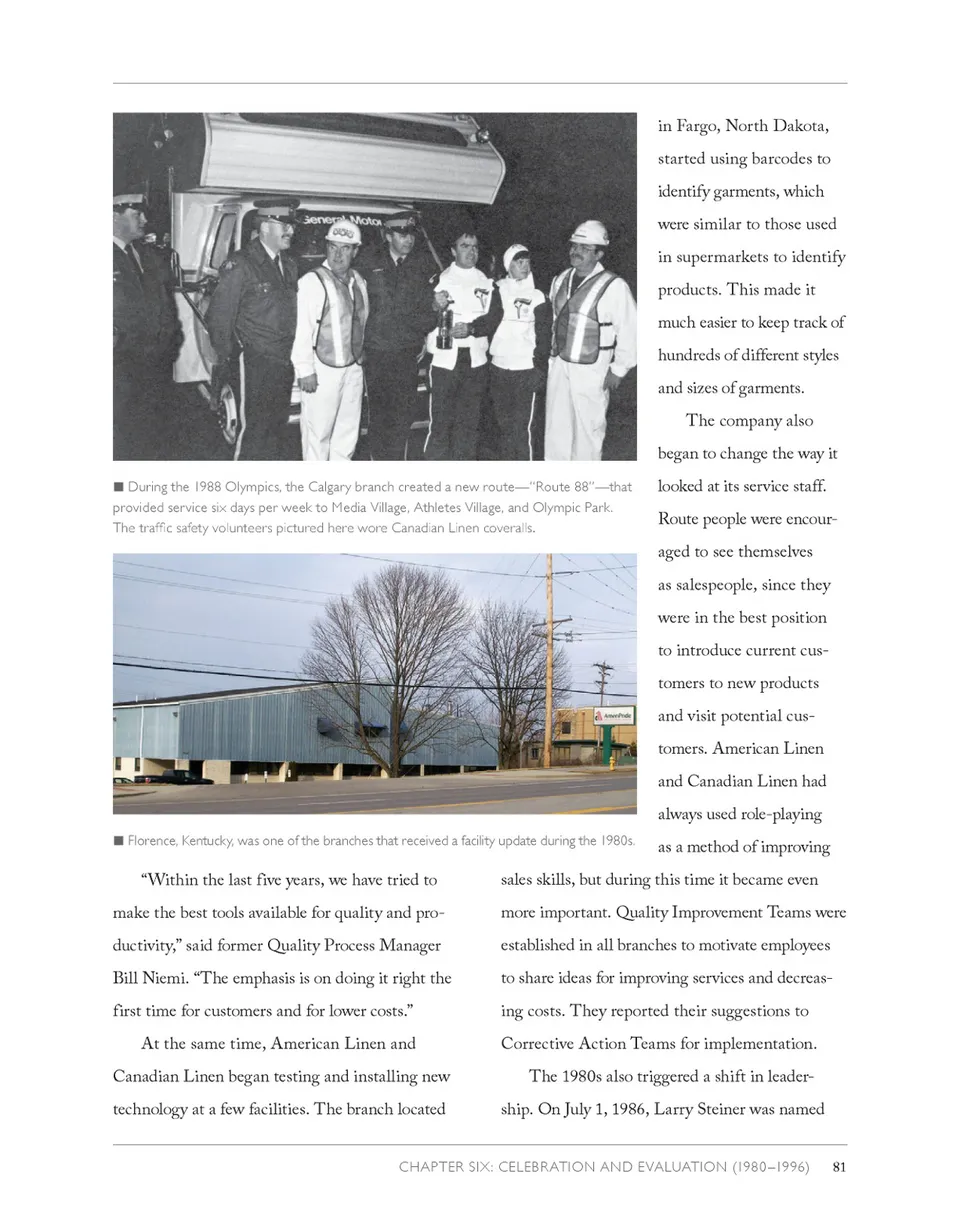 General Motor

■ During the 1988 Olympics, the Calgary branch created a new route—"Route 88"—that provided service six days per week to Media Village, Athletes Village, and Olympic Park. The traffic safety volunteers pictured here wore Canadian Linen coveralls.

AmeriPride

■ Florence, Kentucky, was one of the branches that received a facility update during the 1980s.

"Within the last five years, we have tried to make the best tools available for quality and productivity," said former Quality Process Manager Bill Niemi. "The emphasis is on doing it right the first time for customers and for lower costs."

At the same time, American Linen and Canadian Linen began testing and installing new technology at a few facilities. The branch located in Fargo, North Dakota, started using barcodes to identify garments, which were similar to those used in supermarkets to identify products. This made it much easier to keep track of hundreds of different styles and sizes of garments.

The company also began to change the way it looked at its service staff. Route people were encouraged to see themselves as salespeople, since they were in the best position to introduce current customers to new products and visit potential customers. American Linen and Canadian Linen had always used role-playing as a method of improving sales skills, but during this time it became even more important. Quality Improvement Teams were established in all branches to motivate employees to share ideas for improving services and decreasing costs. They reported their suggestions to Corrective Action Teams for implementation.

The 1980s also triggered a shift in leadership. On July 1, 1986, Larry Steiner was named

CHAPTER SIX: CELEBRATION AND EVALUATION (1980–1996) 81